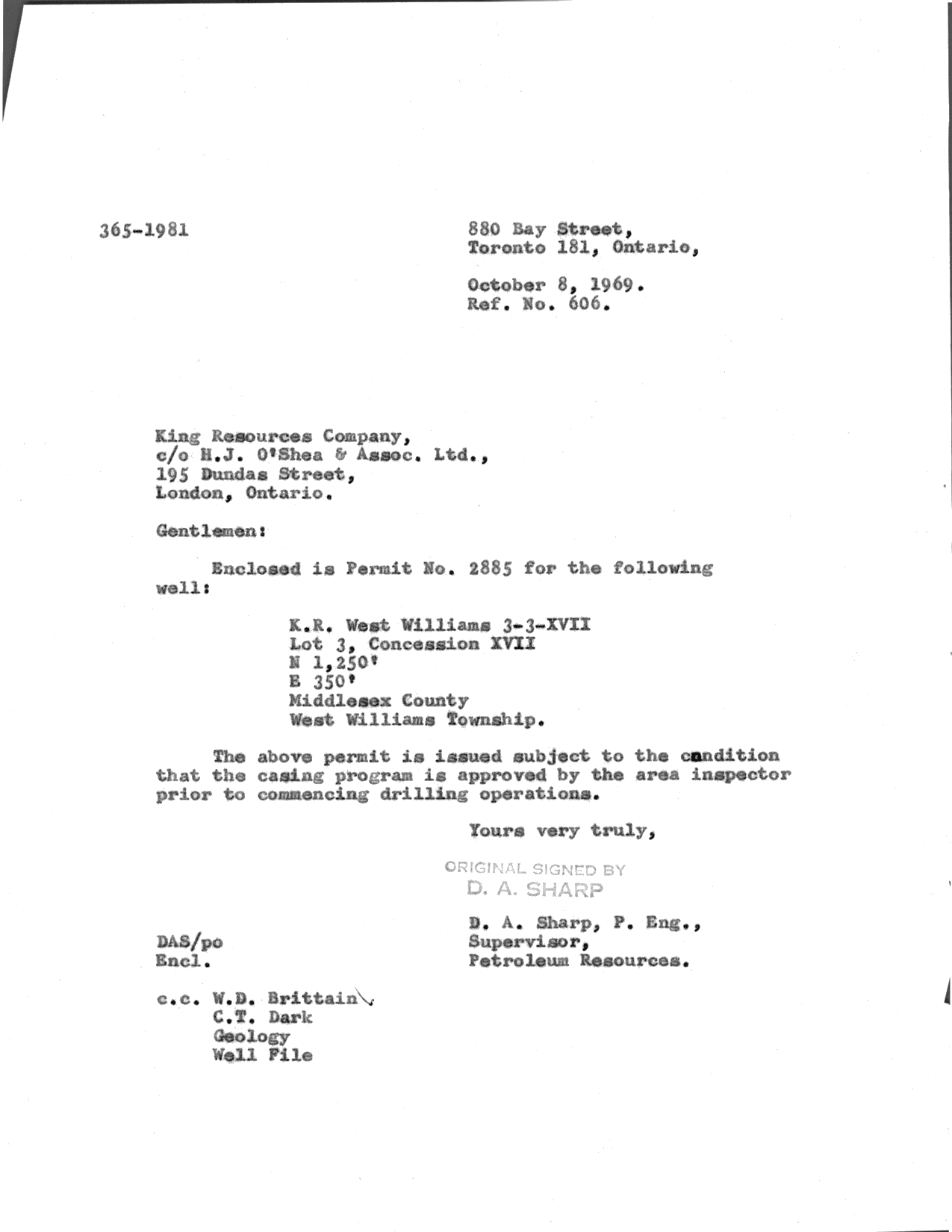 365-1981

880 Bay Street,
Toronto 181, Ontario,

October 8, 1969.
Ref. No. 606.

King Resources Company,
c/o H.J. O'Shea & Assoc. Ltd.,
195 Dundas Street,
London, Ontario.

Gentlemen:

Enclosed is Permit No. 2885 for the following well:

K.R. West Williams 3-3-XVII
Lot 3, Concession XVII
N 1,250'
E 350'
Middlesex County
West Williams Township.

The above permit is issued subject to the condition that the casing program is approved by the area inspector prior to commencing drilling operations.

Yours very truly,

ORIGINAL SIGNED BY
D. A. SHARP

D. A. Sharp, P. Eng.,
Supervisor,
Petroleum Resources.

DAS/po
Encl.

c.c. W.D. Brittain
C.T. Dark
Geology
Well File